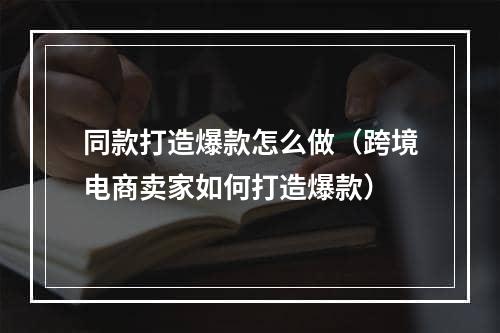 同款打造爆款怎么做（跨境电商卖家如何打造爆款）